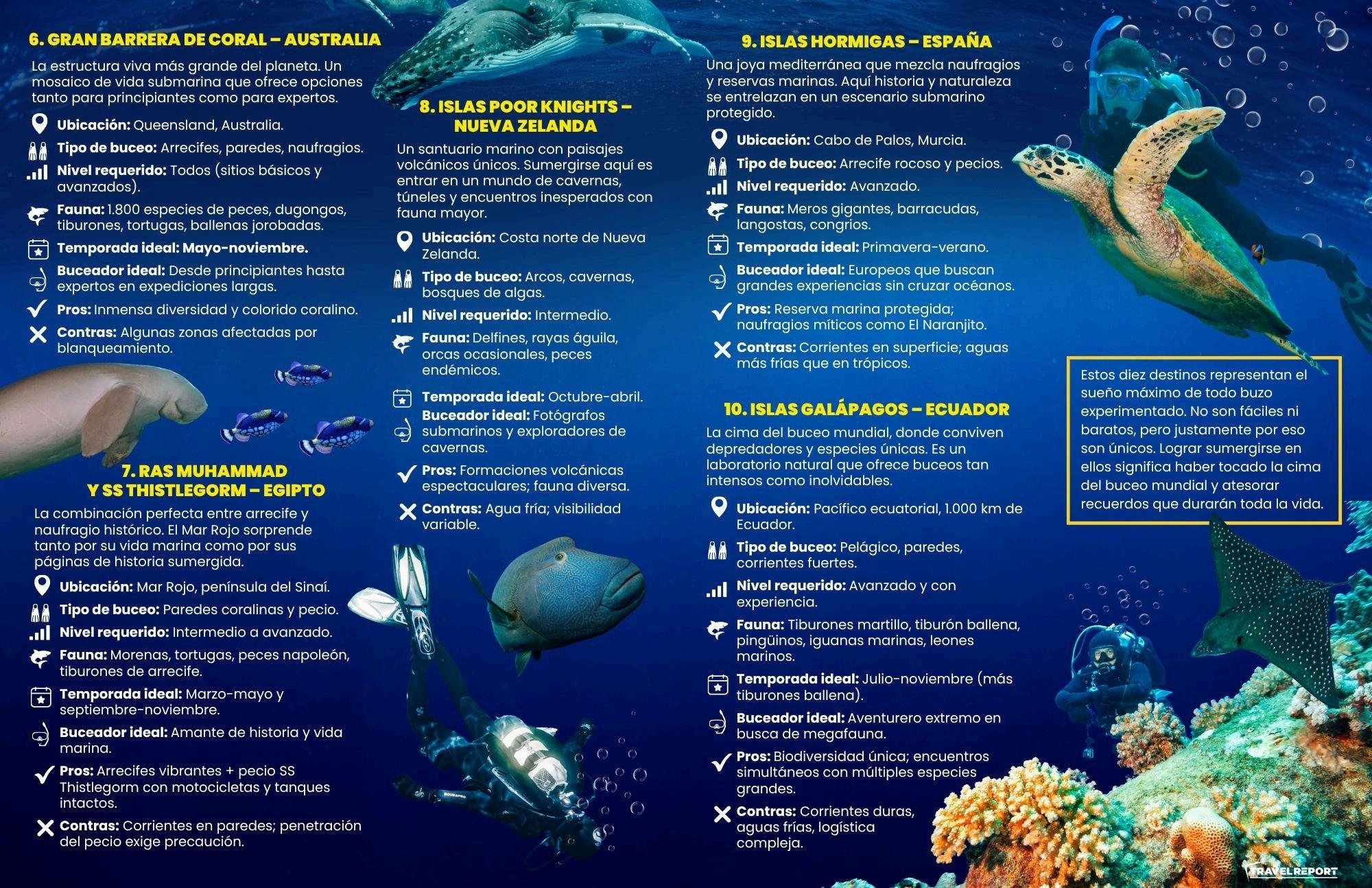 6. GRAN BARRERA DE CORAL – AUSTRALIA

La estructura viva más grande del planeta. Un mosaico de vida submarina que ofrece opciones tanto para principiantes como para expertos.

Ubicación: Queensland, Australia.

Tipo de buceo: Arrecifes, paredes, naufragios.

Nivel requerido: Todos (sitios básicos y avanzados).

Fauna: 1.800 especies de peces, dugongos, tiburones, tortugas, ballenas jorobadas.

Temporada ideal: Mayo-noviembre.

Buceador ideal: Desde principiantes hasta expertos en expediciones largas.

Pros: Inmensa diversidad y colorido coralino.

Contras: Algunas zonas afectadas por blanqueamiento.

7. RAS MUHAMMAD
Y SS THISTLEGORM – EGIPTO

La combinación perfecta entre arrecife y naufragio histórico. El Mar Rojo sorprende tanto por su vida marina como por sus páginas de historia sumergida.

Ubicación: Mar Rojo, península del Sinaí.

Tipo de buceo: Paredes coralinas y pecio.

Nivel requerido: Intermedio a avanzado.

Fauna: Morenas, tortugas, peces napoleón, tiburones de arrecife.

Temporada ideal: Marzo-mayo y septiembre-noviembre.

Buceador ideal: Amante de historia y vida marina.

Pros: Arrecifes vibrantes + pecio SS Thistlegorm con motocicletas y tanques intactos.

Contras: Corrientes en paredes; penetración del pecio exige precaución.

8. ISLAS POOR KNIGHTS –
NUEVA ZELANDA

Un santuario marino con paisajes volcánicos únicos. Sumergirse aquí es entrar en un mundo de cavernas, túneles y encuentros inesperados con fauna mayor.

Ubicación: Costa norte de Nueva Zelanda.

Tipo de buceo: Arcos, cavernas, bosques de algas.

Nivel requerido: Intermedio.

Fauna: Delfines, rayas águila, orcas ocasionales, peces endémicos.

Temporada ideal: Octubre-abril.

Buceador ideal: Fotógrafos submarinos y exploradores de cavernas.

Pros: Formaciones volcánicas espectaculares; fauna diversa.

Contras: Agua fría; visibilidad variable.

9. ISLAS HORMIGAS – ESPAÑA

Una joya mediterránea que mezcla naufragios y reservas marinas. Aquí historia y naturaleza se entrelazan en un escenario submarino protegido.

Ubicación: Cabo de Palos, Murcia.

Tipo de buceo: Arrecife rocoso y pecios.

Nivel requerido: Avanzado.

Fauna: Meros gigantes, barracudas, langostas, congrios.

Temporada ideal: Primavera-verano.

Buceador ideal: Europeos que buscan grandes experiencias sin cruzar océanos.

Pros: Reserva marina protegida; naufragios míticos como El Naranjito.

Contras: Corrientes en superficie; aguas más frías que en trópicos.

10. ISLAS GALÁPAGOS – ECUADOR

La cima del buceo mundial, donde conviven depredadores y especies únicas. Es un laboratorio natural que ofrece buceos tan intensos como inolvidables.

Ubicación: Pacífico ecuatorial, 1.000 km de Ecuador.

Tipo de buceo: Pelágico, paredes, corrientes fuertes.

Nivel requerido: Avanzado y con experiencia.

Fauna: Tiburones martillo, tiburón ballena, pingüinos, iguanas marinas, leones marinos.

Temporada ideal: Julio-noviembre (más tiburones ballena).

Buceador ideal: Aventurero extremo en busca de megafauna.

Pros: Biodiversidad única; encuentros simultáneos con múltiples especies grandes.

Contras: Corrientes duras, aguas frías, logística compleja.

Estos diez destinos representan el sueño máximo de todo buzo experimentado. No son fáciles ni baratos, pero justamente por eso son únicos. Lograr sumergirse en ellos significa haber tocado la cima del buceo mundial y atesorar recuerdos que durarán toda la vida.

TRAVELREPORT